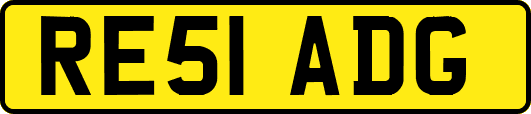 RE51 ADG